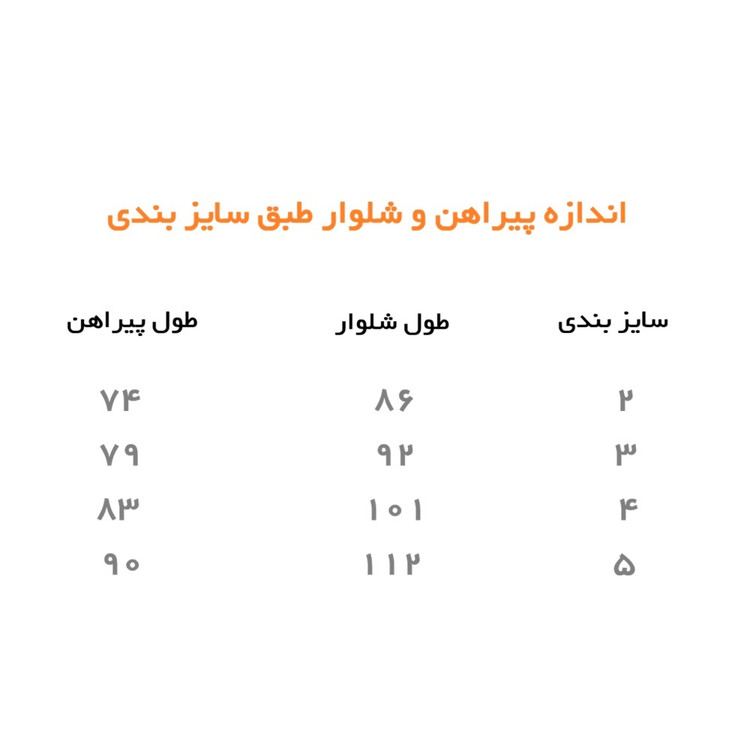 اندازه پیراهن و شلوار طبق سایز بندی

| سایز بندی | طول شلوار | طول پیراهن |
|---|---|---|
| ۲ | ۸۶ | ۷۴ |
| ۳ | ۹۲ | ۷۹ |
| ۴ | ۱۰۱ | ۸۳ |
| ۵ | ۱۱۲ | ۹۰ |